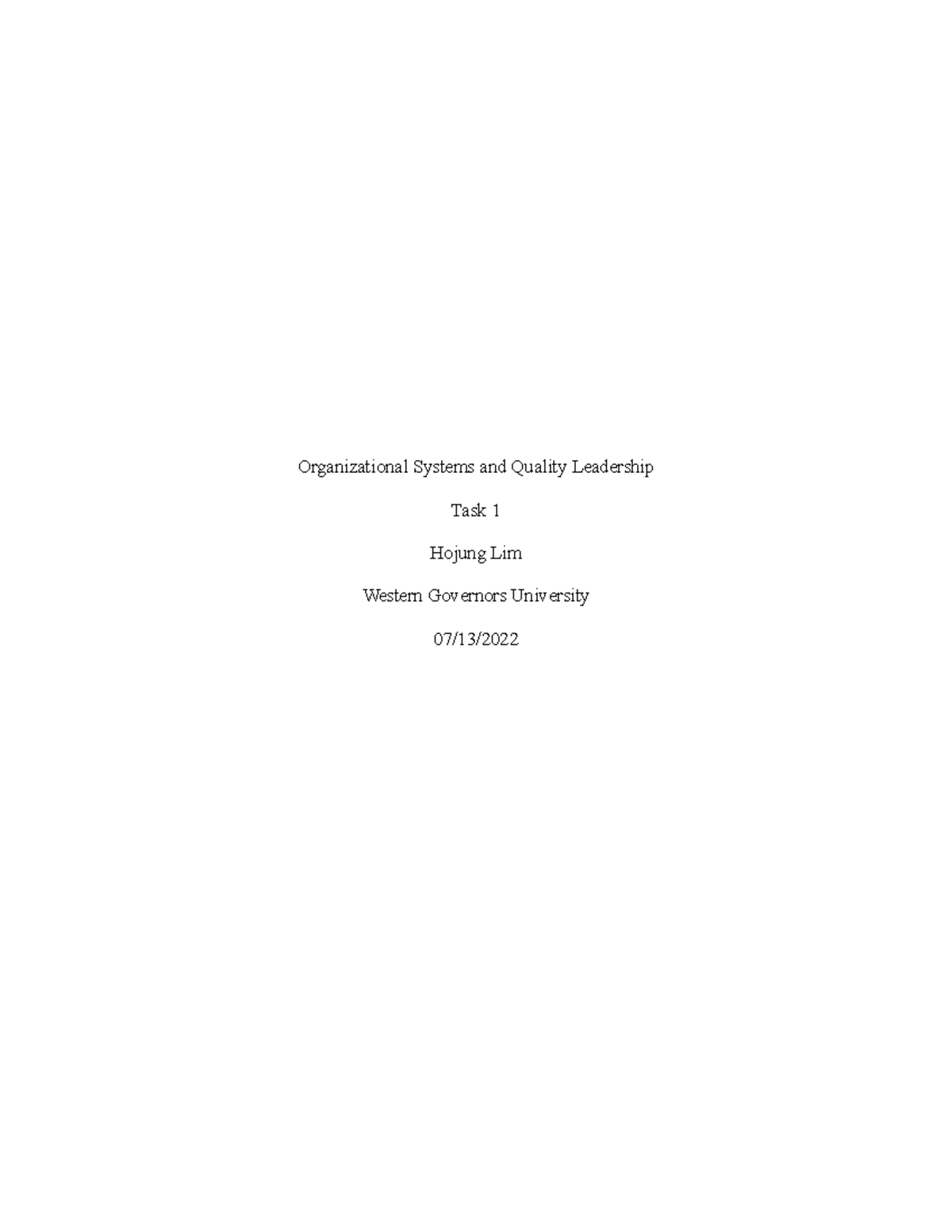 Organizational Systems and Quality Leadership

Task 1

Hojung Lim

Western Governors University

07/13/2022